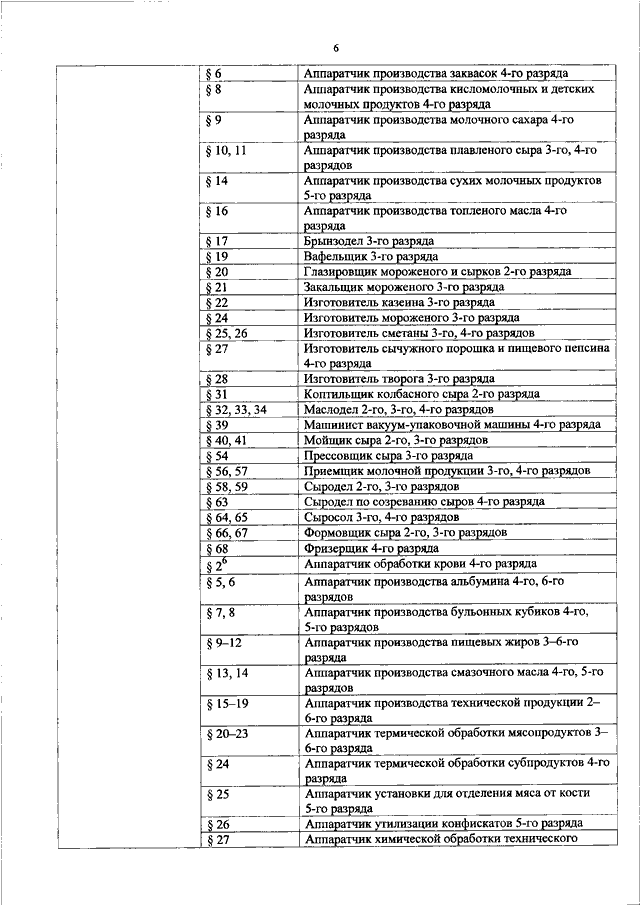 6

| | | |
|---|---|---|
| | § 6 | Аппаратчик производства заквасок 4-го разряда |
| | § 8 | Аппаратчик производства кисломолочных и детских молочных продуктов 4-го разряда |
| | § 9 | Аппаратчик производства молочного сахара 4-го разряда |
| | § 10, 11 | Аппаратчик производства плавленого сыра 3-го, 4-го разрядов |
| | § 14 | Аппаратчик производства сухих молочных продуктов 5-го разряда |
| | § 16 | Аппаратчик производства топленого масла 4-го разряда |
| | § 17 | Брынзодел 3-го разряда |
| | § 19 | Вафельщик 3-го разряда |
| | § 20 | Глазировщик мороженого и сырков 2-го разряда |
| | § 21 | Закальщик мороженого 3-го разряда |
| | § 22 | Изготовитель казеина 3-го разряда |
| | § 24 | Изготовитель мороженого 3-го разряда |
| | § 25, 26 | Изготовитель сметаны 3-го, 4-го разрядов |
| | § 27 | Изготовитель сычужного порошка и пищевого пепсина 4-го разряда |
| | § 28 | Изготовитель творога 3-го разряда |
| | § 31 | Коптильщик колбасного сыра 2-го разряда |
| | § 32, 33, 34 | Маслодел 2-го, 3-го, 4-го разрядов |
| | § 39 | Машинист вакуум-упаковочной машины 4-го разряда |
| | § 40, 41 | Мойщик сыра 2-го, 3-го разрядов |
| | § 54 | Прессовщик сыра 3-го разряда |
| | § 56, 57 | Приемщик молочной продукции 3-го, 4-го разрядов |
| | § 58, 59 | Сыродел 2-го, 3-го разрядов |
| | § 63 | Сыродел по созреванию сыров 4-го разряда |
| | § 64, 65 | Сыросол 3-го, 4-го разрядов |
| | § 66, 67 | Формовщик сыра 2-го, 3-го разрядов |
| | § 68 | Фризерщик 4-го разряда |
| | § $2^6$ | Аппаратчик обработки крови 4-го разряда |
| | § 5, 6 | Аппаратчик производства альбумина 4-го, 6-го разрядов |
| | § 7, 8 | Аппаратчик производства бульонных кубиков 4-го, 5-го разрядов |
| | § 9–12 | Аппаратчик производства пищевых жиров 3–6-го разряда |
| | § 13, 14 | Аппаратчик производства смазочного масла 4-го, 5-го разрядов |
| | § 15–19 | Аппаратчик производства технической продукции 2–6-го разряда |
| | § 20–23 | Аппаратчик термической обработки мясопродуктов 3–6-го разряда |
| | § 24 | Аппаратчик термической обработки субпродуктов 4-го разряда |
| | § 25 | Аппаратчик установки для отделения мяса от кости 5-го разряда |
| | § 26 | Аппаратчик утилизации конфискатов 5-го разряда |
| | § 27 | Аппаратчик химической обработки технического |